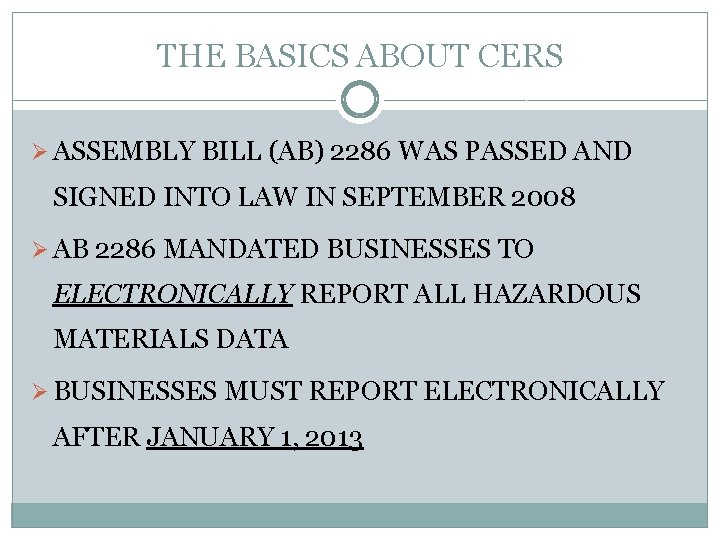 THE BASICS ABOUT CERS

➢ ASSEMBLY BILL (AB) 2286 WAS PASSED AND SIGNED INTO LAW IN SEPTEMBER 2008

➢ AB 2286 MANDATED BUSINESSES TO ELECTRONICALLY REPORT ALL HAZARDOUS MATERIALS DATA

➢ BUSINESSES MUST REPORT ELECTRONICALLY AFTER JANUARY 1, 2013